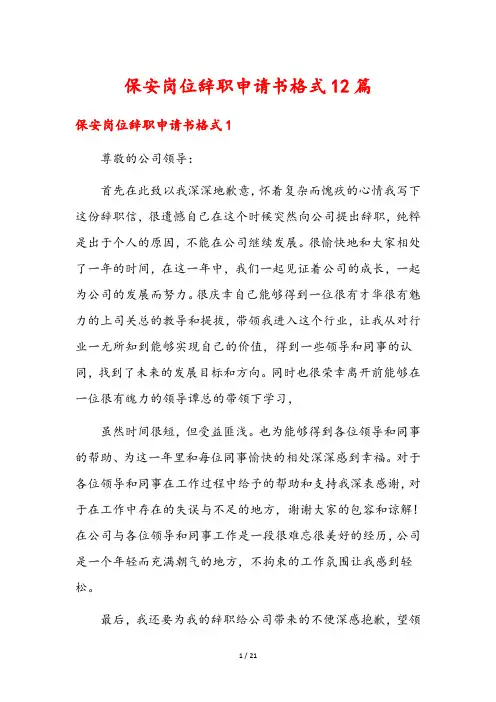 保安岗位辞职申请书格式12篇

保安岗位辞职申请书格式1

尊敬的公司领导：

首先在此致以我深深地歉意，怀着复杂而愧疚的心情我写下这份辞职信，很遗憾自己在这个时候突然向公司提出辞职，纯粹是出于个人的原因，不能在公司继续发展。很愉快地和大家相处了一年的时间，在这一年中，我们一起见证着公司的成长，一起为公司的发展而努力。很庆幸自己能够得到一位很有才华很有魅力的上司关总的教导和提拔，带领我进入这个行业，让我从对行业一无所知到能够实现自己的价值，得到一些领导和同事的认同，找到了未来的发展目标和方向。同时也很荣幸离开前能够在一位很有魄力的领导谭总的带领下学习，

虽然时间很短，但受益匪浅。也为能够得到各位领导和同事的帮助、为这一年里和每位同事愉快的相处深深感到幸福。对于各位领导和同事在工作过程中给予的帮助和支持我深表感谢，对于在工作中存在的失误与不足的地方，谢谢大家的包容和谅解！在公司与各位领导和同事工作是一段很难忘很美好的经历，公司是一个年轻而充满朝气的地方，不拘束的工作氛围让我感到轻松。

最后，我还要为我的辞职给公司带来的不便深感抱歉，望领

1 / 21